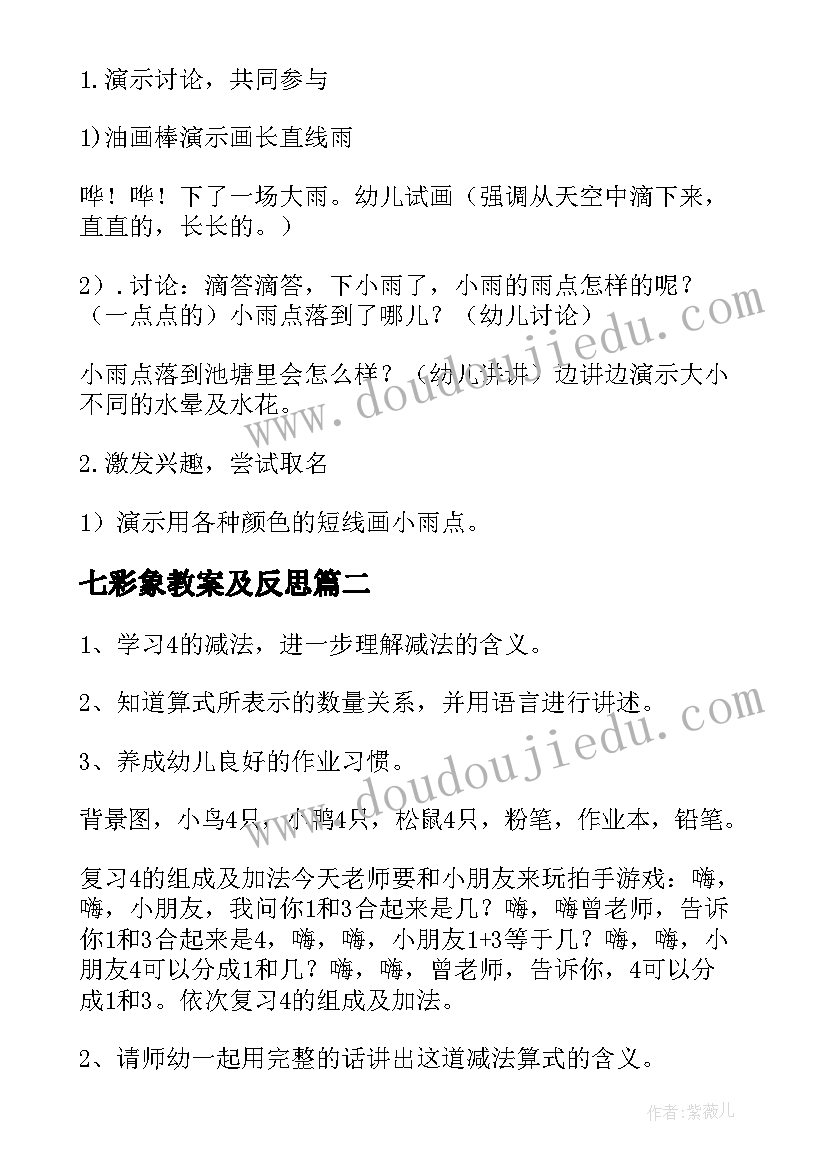 1.演示讨论，共同参与

1)油画棒演示画长直线雨

哗！哗！下了一场大雨。幼儿试画（强调从天空中滴下来，直直的，长长的。）

2）.讨论：滴答滴答，下小雨了，小雨的雨点怎样的呢？（一点点的）小雨点落到了哪儿？（幼儿讨论）

小雨点落到池塘里会怎么样？（幼儿讲讲）边讲边演示大小不同的水晕及水花。

2.激发兴趣，尝试取名

1）演示用各种颜色的短线画小雨点。

七彩象教案及反思篇二

1、学习4的减法，进一步理解减法的含义。

2、知道算式所表示的数量关系，并用语言进行讲述。

3、养成幼儿良好的作业习惯。

背景图，小鸟4只，小鸭4只，松鼠4只，粉笔，作业本，铅笔。

复习4的组成及加法今天老师要和小朋友来玩拍手游戏：嗨，嗨，小朋友，我问你1和3合起来是几？嗨，嗨曾老师，告诉你1和3合起来是4，嗨，嗨，小朋友1+3等于几？嗨，嗨，小朋友4可以分成1和几？嗨，嗨，曾老师，告诉你，4可以分成1和3。依次复习4的组成及加法。

2、请师幼一起用完整的话讲出这道减法算式的含义。

www.doudoujiedu.com

www.doudoujiedu.com

作者：紫薇儿